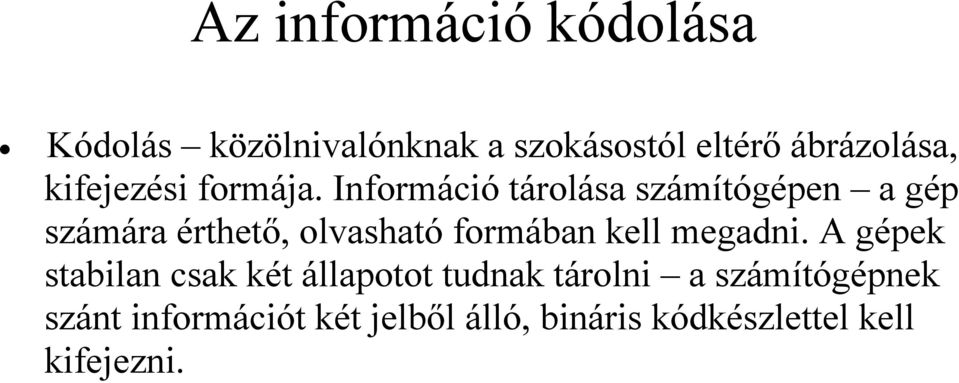 Az információ kódolása

• Kódolás – közölnivalónknak a szokásostól eltérő ábrázolása, kifejezési formája. Információ tárolása számítógépen – a gép számára érthető, olvasható formában kell megadni. A gépek stabilan csak két állapotot tudnak tárolni – a számítógépnek szánt információt két jelből álló, bináris kódkészlettel kell kifejezni.